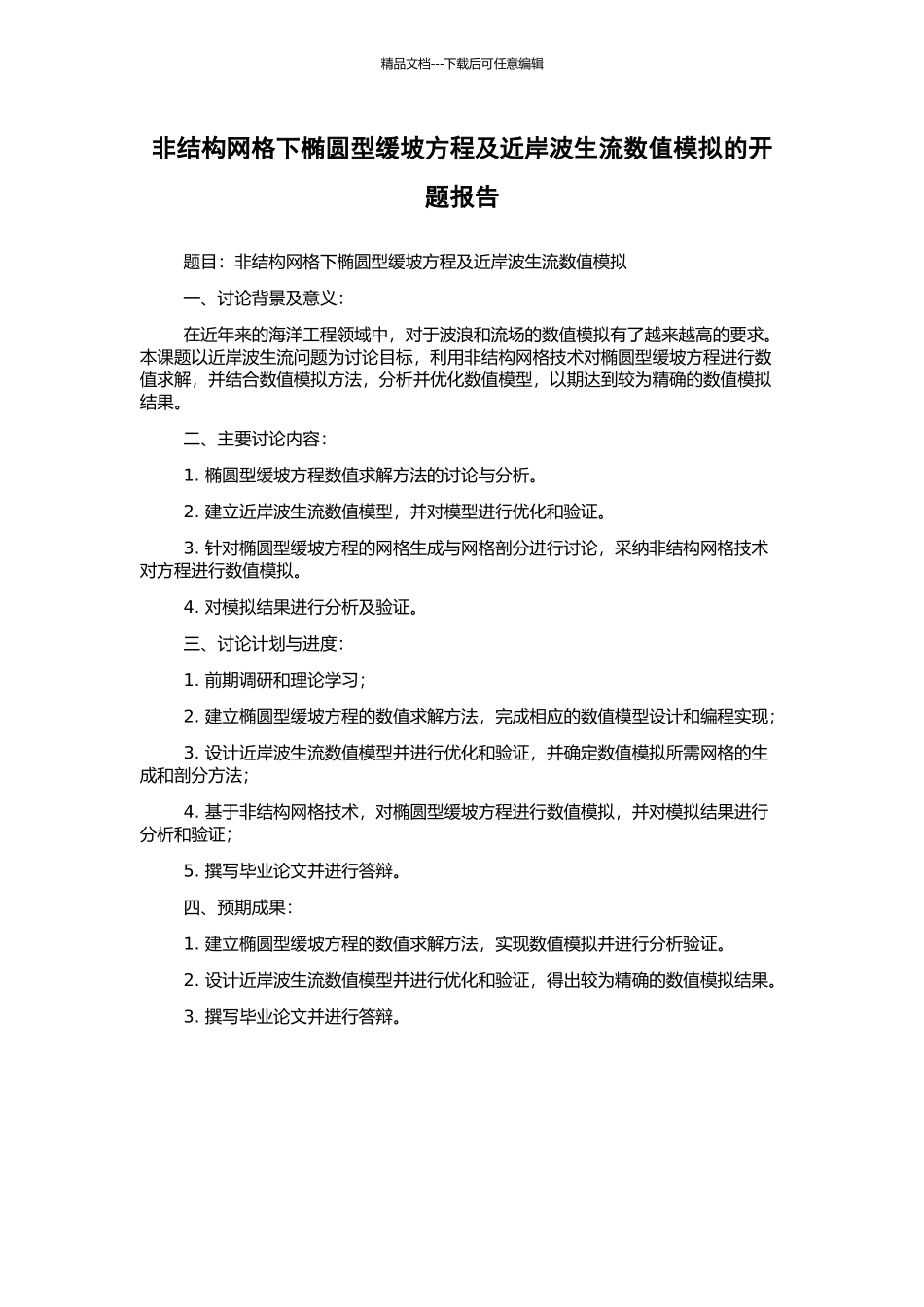 精品文档---下载后可任意编辑

非结构网格下椭圆型缓坡方程及近岸波生流数值模拟的开题报告

题目：非结构网格下椭圆型缓坡方程及近岸波生流数值模拟

一、讨论背景及意义：

在近年来的海洋工程领域中，对于波浪和流场的数值模拟有了越来越高的要求。本课题以近岸波生流问题为讨论目标，利用非结构网格技术对椭圆型缓坡方程进行数值求解，并结合数值模拟方法，分析并优化数值模型，以期达到较为精确的数值模拟结果。

二、主要讨论内容：

1. 椭圆型缓坡方程数值求解方法的讨论与分析。

2. 建立近岸波生流数值模型，并对模型进行优化和验证。

3. 针对椭圆型缓坡方程的网格生成与网格剖分进行讨论，采纳非结构网格技术对方程进行数值模拟。

4. 对模拟结果进行分析及验证。

三、讨论计划与进度：

1. 前期调研和理论学习；

2. 建立椭圆型缓坡方程的数值求解方法，完成相应的数值模型设计和编程实现；

3. 设计近岸波生流数值模型并进行优化和验证，并确定数值模拟所需网格的生成和剖分方法；

4. 基于非结构网格技术，对椭圆型缓坡方程进行数值模拟，并对模拟结果进行分析和验证；

5. 撰写毕业论文并进行答辩。

四、预期成果：

1. 建立椭圆型缓坡方程的数值求解方法，实现数值模拟并进行分析验证。

2. 设计近岸波生流数值模型并进行优化和验证，得出较为精确的数值模拟结果。

3. 撰写毕业论文并进行答辩。